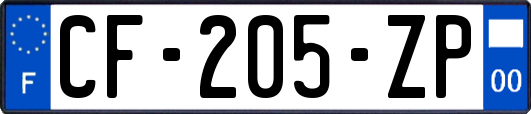 F
CF-205-ZP
00